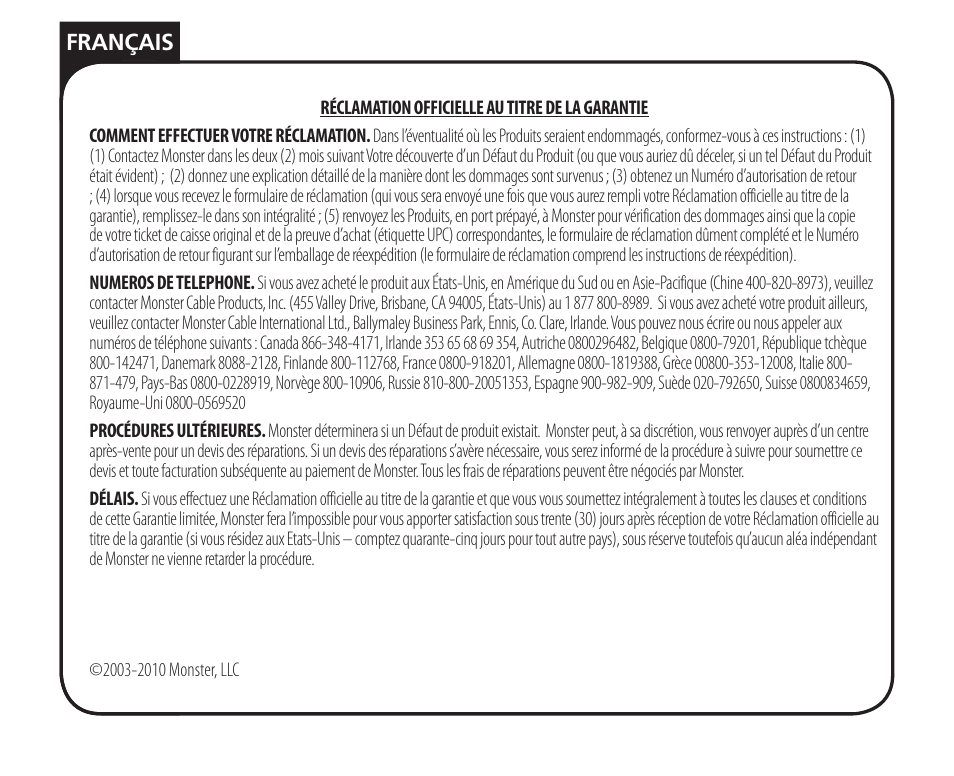 FRANÇAIS

RÉCLAMATION OFFICIELLE AU TITRE DE LA GARANTIE

COMMENT EFFECTUER VOTRE RÉCLAMATION. Dans l'éventualité où les Produits seraient endommagés, conformez-vous à ces instructions : (1) (1) Contactez Monster dans les deux (2) mois suivant Votre découverte d'un Défaut du Produit (ou que vous auriez dû déceler, si un tel Défaut du Produit était évident) ; (2) donnez une explication détaillé de la manière dont les dommages sont survenus ; (3) obtenez un Numéro d'autorisation de retour ; (4) lorsque vous recevez le formulaire de réclamation (qui vous sera envoyé une fois que vous aurez rempli votre Réclamation officielle au titre de la garantie), remplissez-le dans son intégralité ; (5) renvoyez les Produits, en port prépayé, à Monster pour vérification des dommages ainsi que la copie de votre ticket de caisse original et de la preuve d'achat (étiquette UPC) correspondantes, le formulaire de réclamation dûment complété et le Numéro d'autorisation de retour figurant sur l'emballage de réexpédition (le formulaire de réclamation comprend les instructions de réexpédition).

NUMEROS DE TELEPHONE. Si vous avez acheté le produit aux États-Unis, en Amérique du Sud ou en Asie-Pacifique (Chine 400-820-8973), veuillez contacter Monster Cable Products, Inc. (455 Valley Drive, Brisbane, CA 94005, États-Unis) au 1 877 800-8989. Si vous avez acheté votre produit ailleurs, veuillez contacter Monster Cable International Ltd., Ballymaley Business Park, Ennis, Co. Clare, Irlande. Vous pouvez nous écrire ou nous appeler aux numéros de téléphone suivants : Canada 866-348-4171, Irlande 353 65 68 69 354, Autriche 0800296482, Belgique 0800-79201, République tchèque 800-142471, Danemark 8088-2128, Finlande 800-112768, France 0800-918201, Allemagne 0800-1819388, Grèce 00800-353-12008, Italie 800-871-479, Pays-Bas 0800-0228919, Norvège 800-10906, Russie 810-800-20051353, Espagne 900-982-909, Suède 020-792650, Suisse 0800834659, Royaume-Uni 0800-0569520

PROCÉDURES ULTÉRIEURES. Monster déterminera si un Défaut de produit existait. Monster peut, à sa discrétion, vous renvoyer auprès d'un centre après-vente pour un devis des réparations. Si un devis des réparations s'avère nécessaire, vous serez informé de la procédure à suivre pour soumettre ce devis et toute facturation subséquente au paiement de Monster. Tous les frais de réparations peuvent être négociés par Monster.

DÉLAIS. Si vous effectuez une Réclamation officielle au titre de la garantie et que vous vous soumettez intégralement à toutes les clauses et conditions de cette Garantie limitée, Monster fera l'impossible pour vous apporter satisfaction sous trente (30) jours après réception de votre Réclamation officielle au titre de la garantie (si vous résidez aux Etats-Unis – comptez quarante-cinq jours pour tout autre pays), sous réserve toutefois qu'aucun aléa indépendant de Monster ne vienne retarder la procédure.

©2003-2010 Monster, LLC